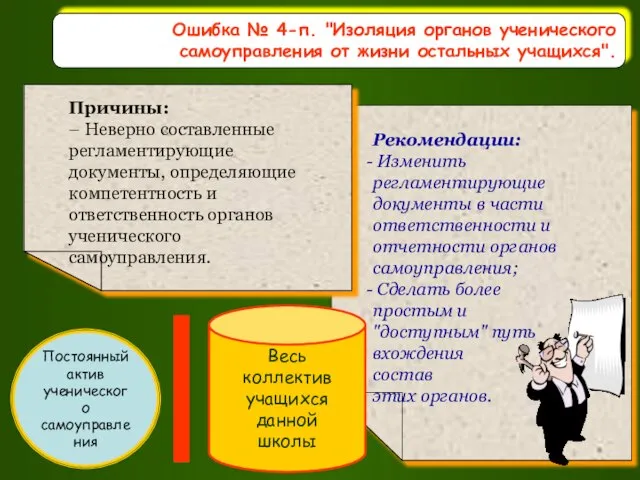 Ошибка № 4-п. "Изоляция органов ученического самоуправления от жизни остальных учащихся".

Причины:
– Неверно составленные регламентирующие документы, определяющие компетентность и ответственность органов ученического самоуправления.

Рекомендации:
- Изменить регламентирующие документы в части ответственности и отчетности органов самоуправления;
- Сделать более простым и "доступным" путь вхождения состав этих органов.

Постоянный актив ученического самоуправления

Весь коллектив учащихся данной школы